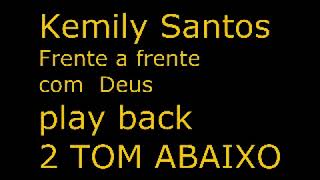 Kemily Santos
Frente a frente
com Deus
play back
2 TOM ABAIXO